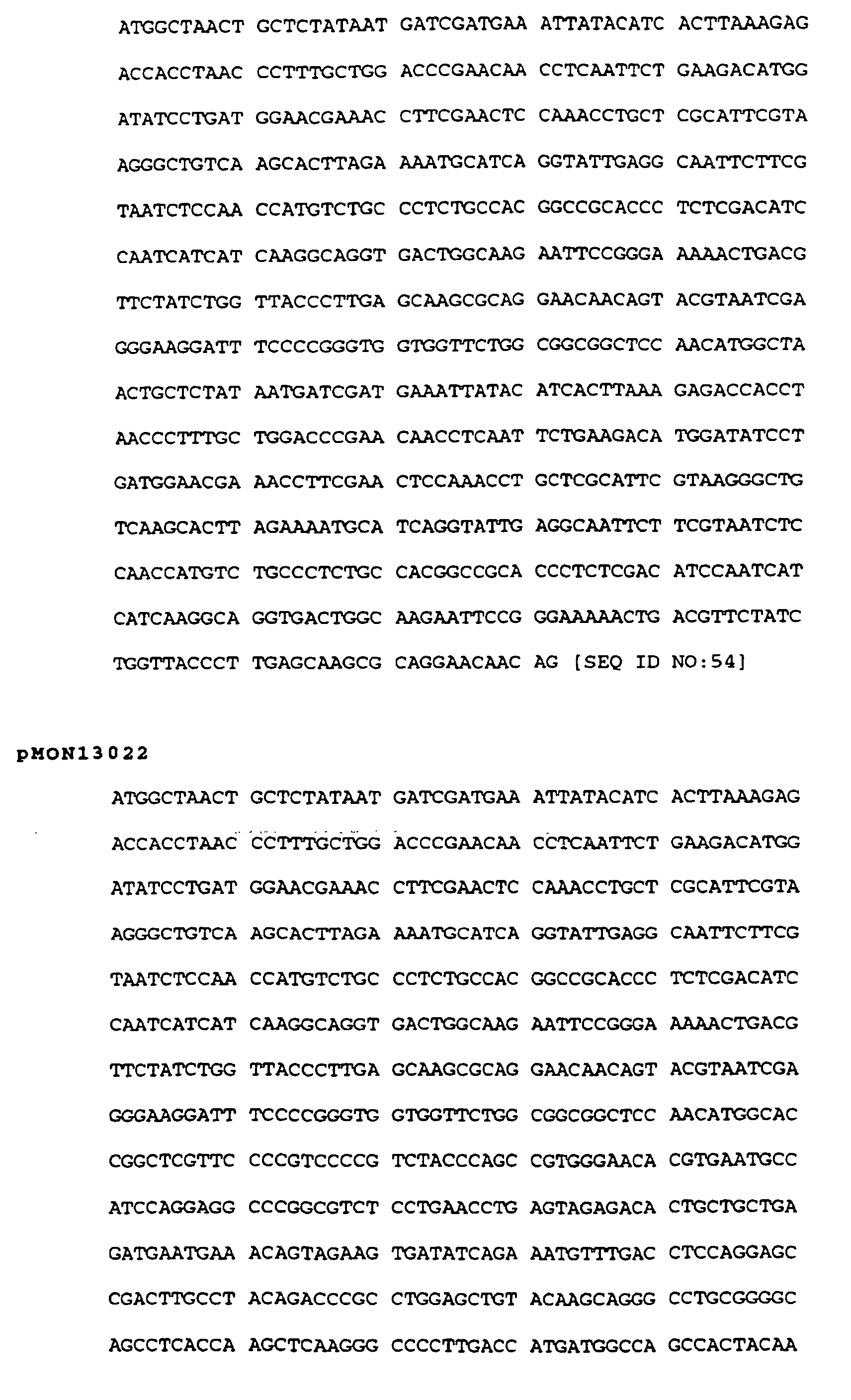 ATGGCTAACT GCTCTATAAT GATCGATGAA ATTATACATC ACTTAAAGAG

ACCACCTAAC CCTTTGCTGG ACCCGAACAA CCTCAATTCT GAAGACATGG

ATATCCTGAT GGAACGAAAC CTTCGAACTC CAAACCTGCT CGCATTCGTA

AGGGCTGTCA AGCACTTAGA AAATGCATCA GGTATTGAGG CAATTCTTCG

TAATCTCCAA CCATGTCTGC CCTCTGCCAC GGCCGCACCC TCTCGACATC

CAATCATCAT CAAGGCAGGT GACTGGCAAG AATTCCGGGA AAAACTGACG

TTCTATCTGG TTACCCTTGA GCAAGCGCAG GAACAACAGT ACGTAATCGA

GGGAAGGATT TCCCCGGGTG GTGGTTCTGG CGGCGGCTCC AACATGGCTA

ACTGCTCTAT AATGATCGAT GAAATTATAC ATCACTTAAA GAGACCACCT

AACCCTTTGC TGGACCCGAA CAACCTCAAT TCTGAAGACA TGGATATCCT

GATGGAACGA AACCTTCGAA CTCCAAACCT GCTCGCATTC GTAAGGGCTG

TCAAGCACTT AGAAAATGCA TCAGGTATTG AGGCAATTCT TCGTAATCTC

CAACCATGTC TGCCCTCTGC CACGGCCGCA CCCTCTCGAC ATCCAATCAT

CATCAAGGCA GGTGACTGGC AAGAATTCCG GGAAAAACTG ACGTTCTATC

TGGTTACCCT TGAGCAAGCG CAGGAACAAC AG [SEQ ID NO:54]

pMON13022

ATGGCTAACT GCTCTATAAT GATCGATGAA ATTATACATC ACTTAAAGAG

ACCACCTAAC CCTTTGCTGG ACCCGAACAA CCTCAATTCT GAAGACATGG

ATATCCTGAT GGAACGAAAC CTTCGAACTC CAAACCTGCT CGCATTCGTA

AGGGCTGTCA AGCACTTAGA AAATGCATCA GGTATTGAGG CAATTCTTCG

TAATCTCCAA CCATGTCTGC CCTCTGCCAC GGCCGCACCC TCTCGACATC

CAATCATCAT CAAGGCAGGT GACTGGCAAG AATTCCGGGA AAAACTGACG

TTCTATCTGG TTACCCTTGA GCAAGCGCAG GAACAACAGT ACGTAATCGA

GGGAAGGATT TCCCCGGGTG GTGGTTCTGG CGGCGGCTCC AACATGGCAC

CGGCTCGTTC CCCGTCCCCG TCTACCCAGC CGTGGGAACA CGTGAATGCC

ATCCAGGAGG CCCGGCGTCT CCTGAACCTG AGTAGAGACA CTGCTGCTGA

GATGAATGAA ACAGTAGAAG TGATATCAGA AATGTTTGAC CTCCAGGAGC

CGACTTGCCT ACAGACCCGC CTGGAGCTGT ACAAGCAGGG CCTGCGGGGC

AGCCTCACCA AGCTCAAGGG CCCCTTGACC ATGATGGCCA GCCACTACAA